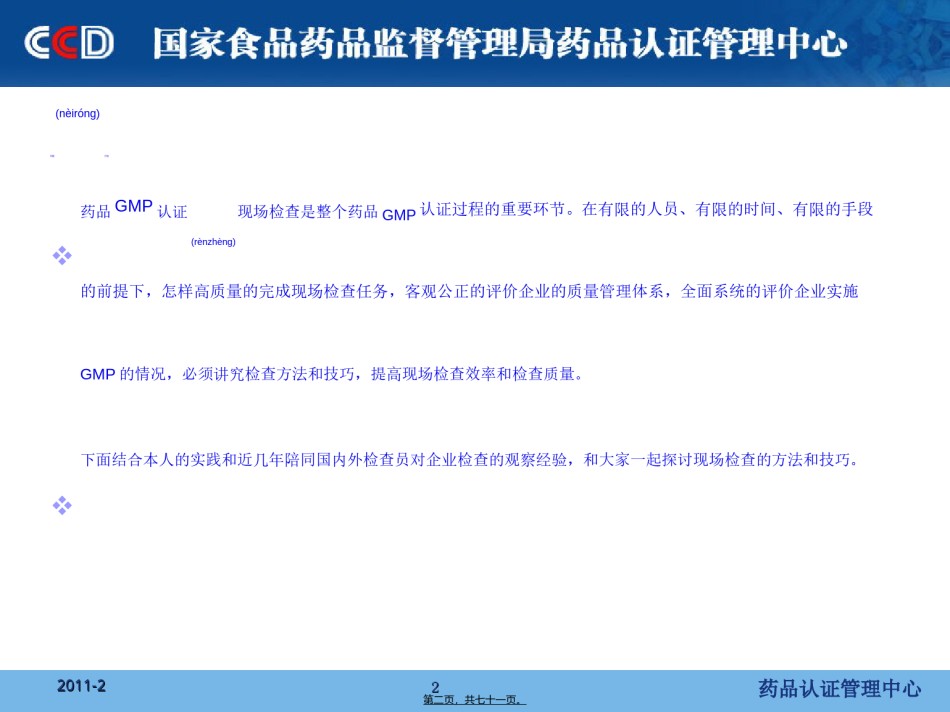 CCD 国家食品药品监督管理局药品认证管理中心

(nèiróng)

药品 GMP 认证 (rènzhèng) 现场检查是整个药品 GMP 认证过程的重要环节。在有限的人员、有限的时间、有限的手段的前提下，怎样高质量的完成现场检查任务，客观公正的评价企业的质量管理体系，全面系统的评价企业实施 GMP 的情况，必须讲究检查方法和技巧，提高现场检查效率和检查质量。

下面结合本人的实践和近几年陪同国内外检查员对企业检查的观察经验，和大家一起探讨现场检查的方法和技巧。

2011-2

2
第二页，共七十一页。

药品认证管理中心